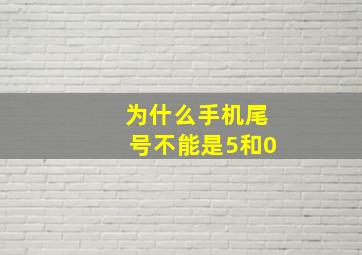 为什么手机尾号不能是5和0